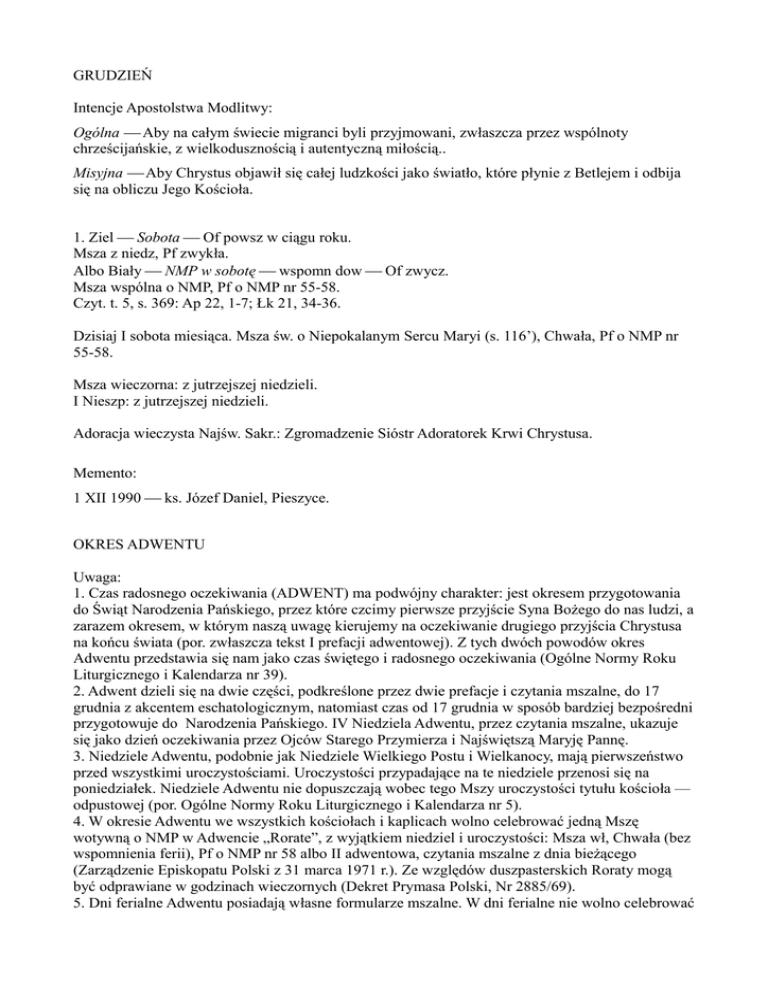 GRUDZIEŃ

Intencje Apostolstwa Modlitwy:

Ogólna — Aby na całym świecie migranci byli przyjmowani, zwłaszcza przez wspólnoty chrześcijańskie, z wielkodusznością i autentyczną miłością..

Misyjna — Aby Chrystus objawił się całej ludzkości jako światło, które płynie z Betlejem i odbija się na obliczu Jego Kościoła.

1. Ziel — Sobota — Of powsz w ciągu roku.
Msza z niedz, Pf zwykła.
Albo Biały — NMP w sobotę — wspomn dow — Of zwycz.
Msza wspólna o NMP, Pf o NMP nr 55-58.
Czyt. t. 5, s. 369: Ap 22, 1-7; Łk 21, 34-36.

Dzisiaj I sobota miesiąca. Msza św. o Niepokalanym Sercu Maryi (s. 116'), Chwała, Pf o NMP nr 55-58.

Msza wieczorna: z jutrzejszej niedzieli.
I Nieszp: z jutrzejszej niedzieli.

Adoracja wieczysta Najśw. Sakr.: Zgromadzenie Sióstr Adoratorek Krwi Chrystusa.

Memento:

1 XII 1990 — ks. Józef Daniel, Pieszyce.

OKRES ADWENTU

Uwaga:
1. Czas radosnego oczekiwania (ADWENT) ma podwójny charakter: jest okresem przygotowania do Świąt Narodzenia Pańskiego, przez które czcimy pierwsze przyjście Syna Bożego do nas ludzi, a zarazem okresem, w którym naszą uwagę kierujemy na oczekiwanie drugiego przyjścia Chrystusa na końcu świata (por. zwłaszcza tekst I prefacji adwentowej). Z tych dwóch powodów okres Adwentu przedstawia się nam jako czas świętego i radosnego oczekiwania (Ogólne Normy Roku Liturgicznego i Kalendarza nr 39).
2. Adwent dzieli się na dwie części, podkreślone przez dwie prefacje i czytania mszalne, do 17 grudnia z akcentem eschatologicznym, natomiast czas od 17 grudnia w sposób bardziej bezpośredni przygotowuje do Narodzenia Pańskiego. IV Niedziela Adwentu, przez czytania mszalne, ukazuje się jako dzień oczekiwania przez Ojców Starego Przymierza i Najświętszą Maryję Pannę.
3. Niedziele Adwentu, podobnie jak Niedziele Wielkiego Postu i Wielkanocy, mają pierwszeństwo przed wszystkimi uroczystościami. Uroczystości przypadające na te niedziele przenosi się na poniedziałek. Niedziele Adwentu nie dopuszczają wobec tego Mszy uroczystości tytułu kościoła — odpustowej (por. Ogólne Normy Roku Liturgicznego i Kalendarza nr 5).
4. W okresie Adwentu we wszystkich kościołach i kaplicach wolno celebrować jedną Mszę wotywną o NMP w Adwencie „Rorate", z wyjątkiem niedziel i uroczystości: Msza wł, Chwała (bez wspomnienia ferii), Pf o NMP nr 58 albo II adwentowa, czytania mszalne z dnia bieżącego (Zarządzenie Episkopatu Polski z 31 marca 1971 r.). Ze względów duszpasterskich Roraty mogą być odprawiane w godzinach wieczornych (Dekret Prymasa Polski, Nr 2885/69).
5. Dni ferialne Adwentu posiadają własne formularze mszalne. W dni ferialne nie wolno celebrować